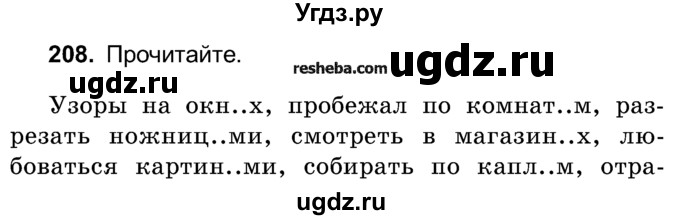 Угдз.ру

208. Прочитайте.

resheba.com ugdz.ru

ugdz.ru

Узоры на окн..х, пробежал по комнат..м, разрезать ножниц..ми, смотреть в магазин..х, любоваться картин..ми, собирать по капл..м, отра-

ugdz.ru